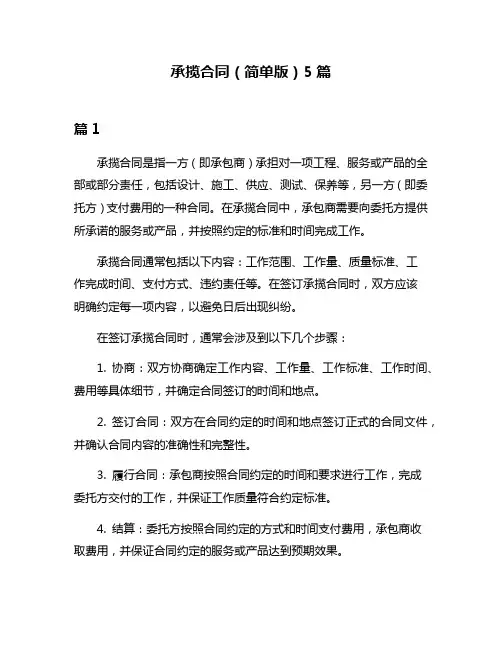 承揽合同（简单版）5 篇

篇 1

承揽合同是指一方（即承包商）承担对一项工程、服务或产品的全部或部分责任，包括设计、施工、供应、测试、保养等，另一方（即委托方）支付费用的一种合同。在承揽合同中，承包商需要向委托方提供所承诺的服务或产品，并按照约定的标准和时间完成工作。

承揽合同通常包括以下内容：工作范围、工作量、质量标准、工作完成时间、支付方式、违约责任等。在签订承揽合同时，双方应该明确约定每一项内容，以避免日后出现纠纷。

在签订承揽合同时，通常会涉及到以下几个步骤：

1. 协商：双方协商确定工作内容、工作量、工作标准、工作时间、费用等具体细节，并确定合同签订的时间和地点。

2. 签订合同：双方在合同约定的时间和地点签订正式的合同文件，并确认合同内容的准确性和完整性。

3. 履行合同：承包商按照合同约定的时间和要求进行工作，完成委托方交付的工作，并保证工作质量符合约定标准。

4. 结算：委托方按照合同约定的方式和时间支付费用，承包商收取费用，并保证合同约定的服务或产品达到预期效果。